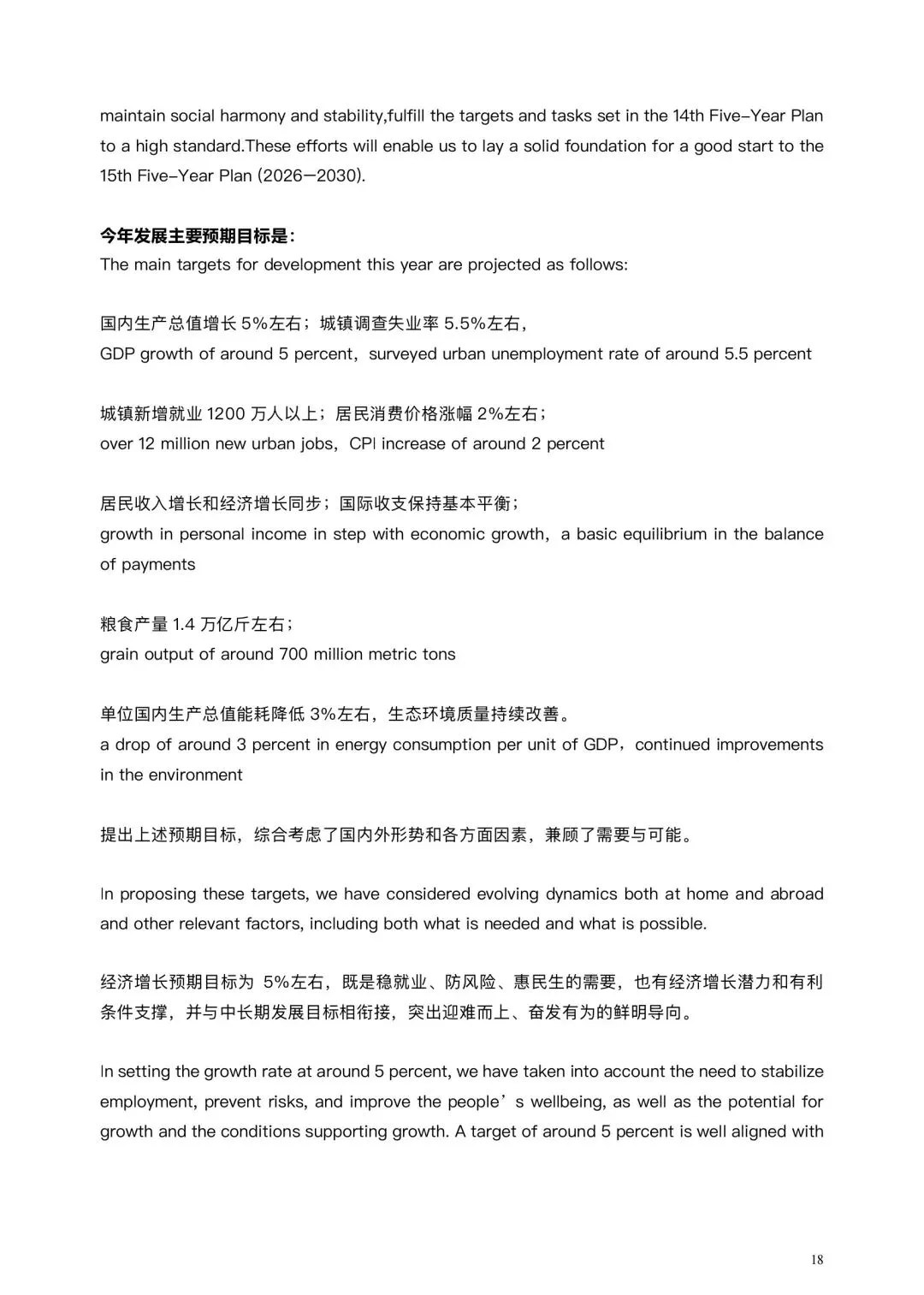 maintain social harmony and stability,fulfill the targets and tasks set in the 14th Five-Year Plan to a high standard.These efforts will enable us to lay a solid foundation for a good start to the 15th Five-Year Plan (2026—2030).

今年发展主要预期目标是：
The main targets for development this year are projected as follows:

国内生产总值增长 5%左右；城镇调查失业率 5.5%左右，
GDP growth of around 5 percent，surveyed urban unemployment rate of around 5.5 percent

城镇新增就业 1200 万人以上；居民消费价格涨幅 2%左右；
over 12 million new urban jobs，CPI increase of around 2 percent

居民收入增长和经济增长同步；国际收支保持基本平衡；
growth in personal income in step with economic growth，a basic equilibrium in the balance of payments

粮食产量 1.4 万亿斤左右；
grain output of around 700 million metric tons

单位国内生产总值能耗降低 3%左右，生态环境质量持续改善。
a drop of around 3 percent in energy consumption per unit of GDP，continued improvements in the environment

提出上述预期目标，综合考虑了国内外形势和各方面因素，兼顾了需要与可能。

In proposing these targets, we have considered evolving dynamics both at home and abroad and other relevant factors, including both what is needed and what is possible.

经济增长预期目标为 5%左右，既是稳就业、防风险、惠民生的需要，也有经济增长潜力和有利条件支撑，并与中长期发展目标相衔接，突出迎难而上、奋发有为的鲜明导向。

In setting the growth rate at around 5 percent, we have taken into account the need to stabilize employment, prevent risks, and improve the people’s wellbeing, as well as the potential for growth and the conditions supporting growth. A target of around 5 percent is well aligned with

18